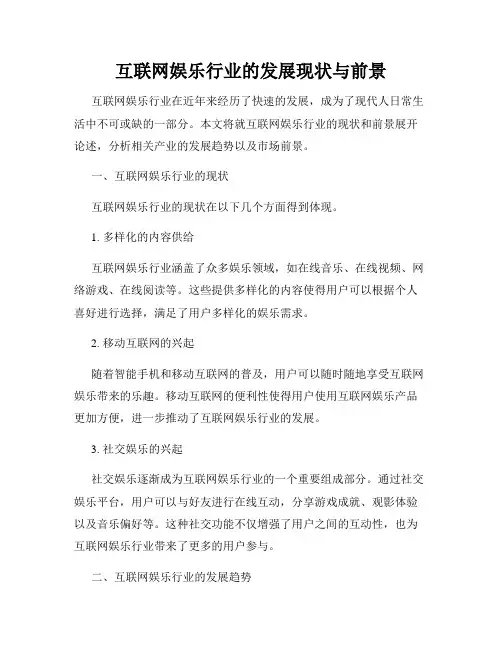 互联网娱乐行业的发展现状与前景

互联网娱乐行业在近年来经历了快速的发展，成为了现代人日常生活中不可或缺的一部分。本文将就互联网娱乐行业的现状和前景展开论述，分析相关产业的发展趋势以及市场前景。

一、互联网娱乐行业的现状

互联网娱乐行业的现状在以下几个方面得到体现。

1. 多样化的内容供给

互联网娱乐行业涵盖了众多娱乐领域，如在线音乐、在线视频、网络游戏、在线阅读等。这些提供多样化的内容使得用户可以根据个人喜好进行选择，满足了用户多样化的娱乐需求。

2. 移动互联网的兴起

随着智能手机和移动互联网的普及，用户可以随时随地享受互联网娱乐带来的乐趣。移动互联网的便利性使得用户使用互联网娱乐产品更加方便，进一步推动了互联网娱乐行业的发展。

3. 社交娱乐的兴起

社交娱乐逐渐成为互联网娱乐行业的一个重要组成部分。通过社交娱乐平台，用户可以与好友进行在线互动，分享游戏成就、观影体验以及音乐偏好等。这种社交功能不仅增强了用户之间的互动性，也为互联网娱乐行业带来了更多的用户参与。

二、互联网娱乐行业的发展趋势